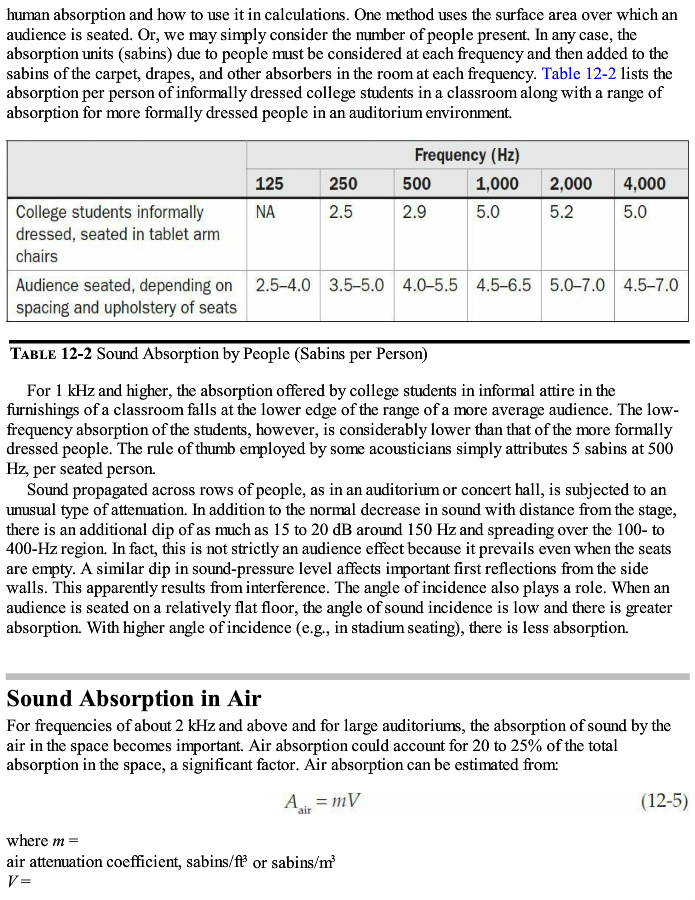 human absorption and how to use it in calculations. One method uses the surface area over which an audience is seated. Or, we may simply consider the number of people present. In any case, the absorption units (sabins) due to people must be considered at each frequency and then added to the sabins of the carpet, drapes, and other absorbers in the room at each frequency. Table 12-2 lists the absorption per person of informally dressed college students in a classroom along with a range of absorption for more formally dressed people in an auditorium environment.

| | Frequency (Hz) | | | | | |
|---|---|---|---|---|---|---|
| | 125 | 250 | 500 | 1,000 | 2,000 | 4,000 |
| College students informally dressed, seated in tablet arm chairs | NA | 2.5 | 2.9 | 5.0 | 5.2 | 5.0 |
| Audience seated, depending on spacing and upholstery of seats | 2.5–4.0 | 3.5–5.0 | 4.0–5.5 | 4.5–6.5 | 5.0–7.0 | 4.5–7.0 |

TABLE 12-2 Sound Absorption by People (Sabins per Person)

For 1 kHz and higher, the absorption offered by college students in informal attire in the furnishings of a classroom falls at the lower edge of the range of a more average audience. The low-frequency absorption of the students, however, is considerably lower than that of the more formally dressed people. The rule of thumb employed by some acousticians simply attributes 5 sabins at 500 Hz, per seated person.

Sound propagated across rows of people, as in an auditorium or concert hall, is subjected to an unusual type of attenuation. In addition to the normal decrease in sound with distance from the stage, there is an additional dip of as much as 15 to 20 dB around 150 Hz and spreading over the 100- to 400-Hz region. In fact, this is not strictly an audience effect because it prevails even when the seats are empty. A similar dip in sound-pressure level affects important first reflections from the side walls. This apparently results from interference. The angle of incidence also plays a role. When an audience is seated on a relatively flat floor, the angle of sound incidence is low and there is greater absorption. With higher angle of incidence (e.g., in stadium seating), there is less absorption.

Sound Absorption in Air

For frequencies of about 2 kHz and above and for large auditoriums, the absorption of sound by the air in the space becomes important. Air absorption could account for 20 to 25% of the total absorption in the space, a significant factor. Air absorption can be estimated from:

$A_{air} = mV$ (12-5)

where $m$ =
air attenuation coefficient, sabins/ft$^3$ or sabins/m$^3$
$V$ =